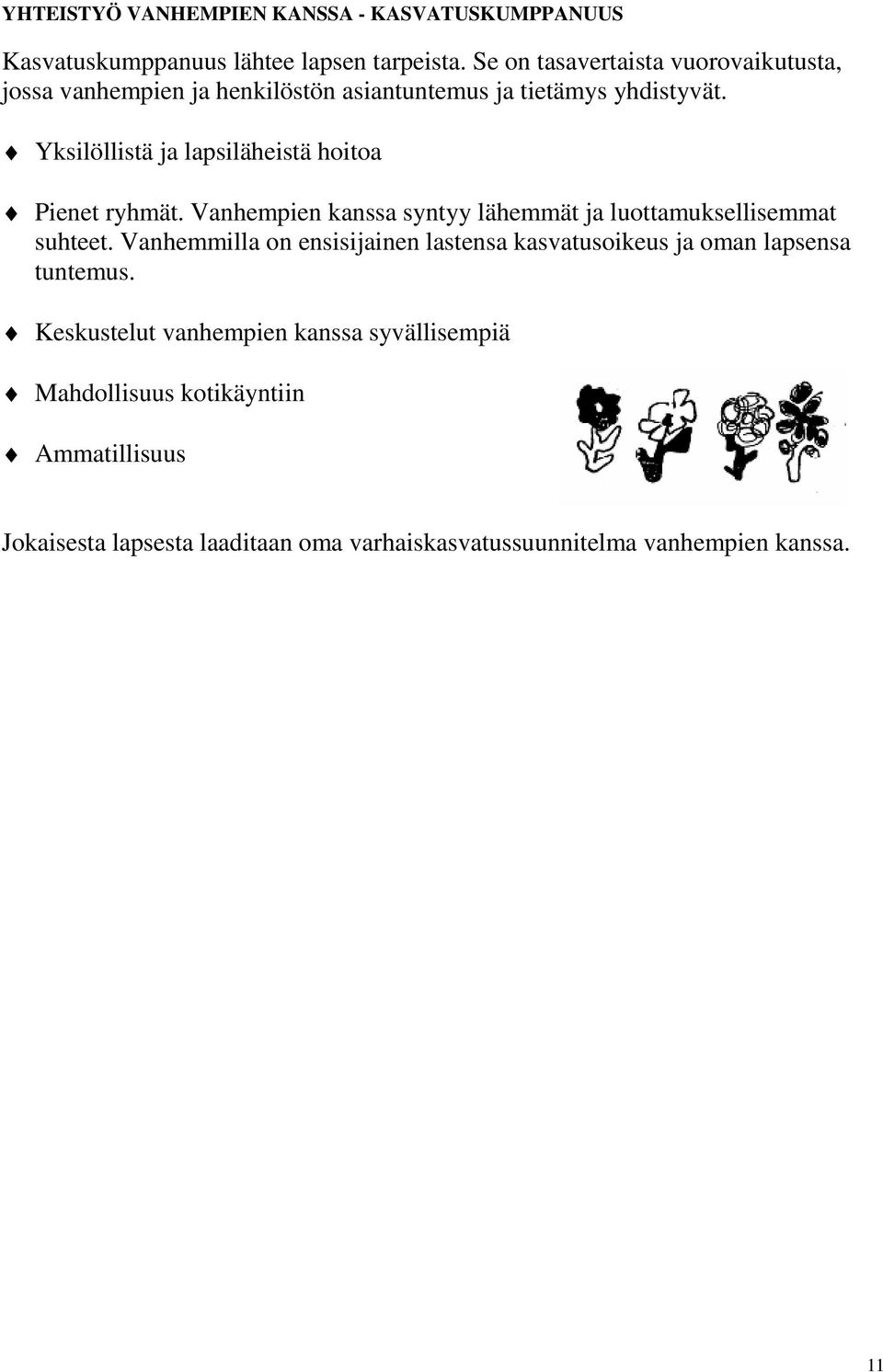 YHTEISTYÖ VANHEMPIEN KANSSA - KASVATUSKUMPPANUUS

Kasvatuskumppanuus lähtee lapsen tarpeista. Se on tasavertaista vuorovaikutusta, jossa vanhempien ja henkilöstön asiantuntemus ja tietämys yhdistyvät.

♦ Yksilöllistä ja lapsiläheistä hoitoa

♦ Pienet ryhmät. Vanhempien kanssa syntyy lähemmät ja luottamuksellisemmat suhteet. Vanhemmilla on ensisijainen lastensa kasvatusoikeus ja oman lapsensa tuntemus.

♦ Keskustelut vanhempien kanssa syvällisempiä

♦ Mahdollisuus kotikäyntiin

♦ Ammatillisuus

Jokaisesta lapsesta laaditaan oma varhaiskasvatussuunnitelma vanhempien kanssa.

11